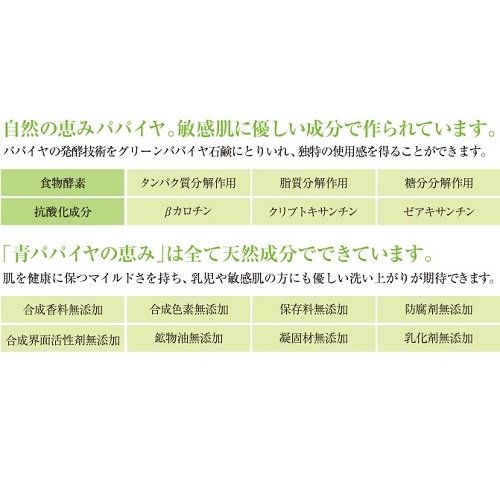 自然の恵みパパイヤ。敏感肌に優しい成分で作られています。

パパイヤの発酵技術をグリーンパパイヤ石鹸にとりいれ、独特の使用感を得ることができます。

| 食物酵素 | タンパク質分解作用 | 脂質分解作用 | 糖分分解作用 |
|---|---|---|---|
| 抗酸化成分 | βカロチン | クリプトキサンチン | ゼアキサンチン |

「青パパイヤの恵み」は全て天然成分でできています。

肌を健康に保つマイルドさを持ち、乳児や敏感肌の方にも優しい洗い上がりが期待できます。

| 合成香料無添加 | 合成色素無添加 | 保存料無添加 | 防腐剤無添加 |
|---|---|---|---|
| 合成界面活性剤無添加 | 鉱物油無添加 | 凝固材無添加 | 乳化剤無添加 |